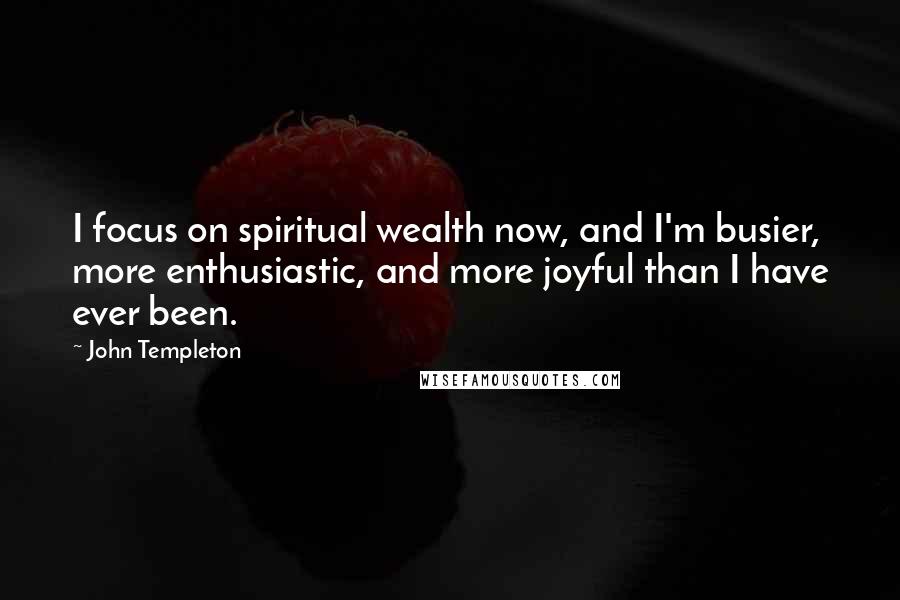 I focus on spiritual wealth now, and I'm busier, more enthusiastic, and more joyful than I have ever been.

~ John Templeton

WISEFAMOUSQUOTES.COM